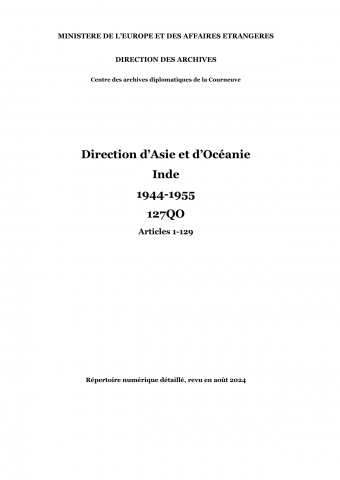 MINISTERE DE L'EUROPE ET DES AFFAIRES ETRANGERES

DIRECTION DES ARCHIVES

Centre des archives diplomatiques de la Courneuve

Direction d'Asie et d'Océanie

Inde

1944-1955

127QO

Articles 1-129

Répertoire numérique détaillé, revu en août 2024